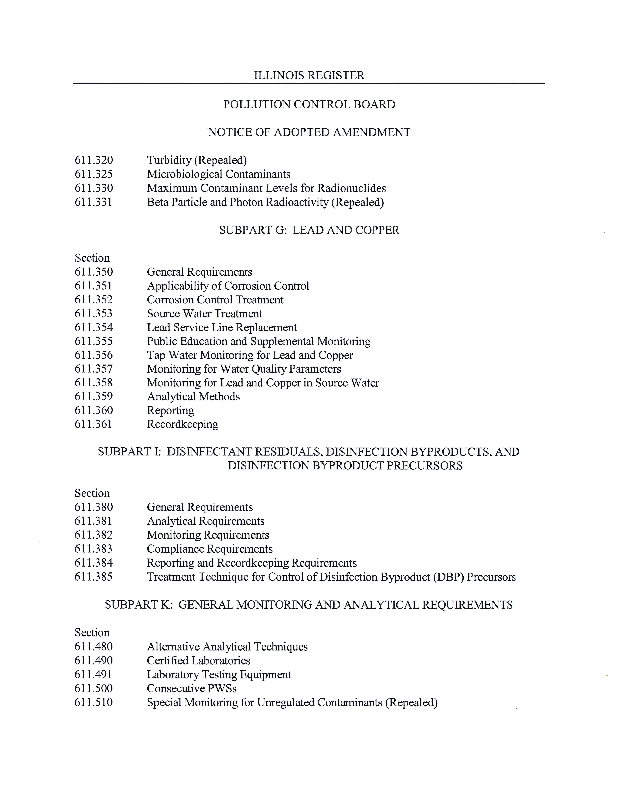 ILLINOIS REGISTER

POLLUTION CONTROL BOARD

NOTICE OF ADOPTED AMENDMENT

611.320 Turbidity (Repealed)
611.325 Microbiological Contaminants
611.330 Maximum Contaminant Levels for Radionuclides
611.331 Beta Particle and Photon Radioactivity (Repealed)

SUBPART G: LEAD AND COPPER

Section
611.350 General Requirements
611.351 Applicability of Corrosion Control
611.352 Corrosion Control Treatment
611.353 Source Water Treatment
611.354 Lead Service Line Replacement
611.355 Public Education and Supplemental Monitoring
611.356 Tap Water Monitoring for Lead and Copper
611.357 Monitoring for Water Quality Parameters
611.358 Monitoring for Lead and Copper in Source Water
611.359 Analytical Methods
611.360 Reporting
611.361 Recordkeeping

SUBPART I: DISINFECTANT RESIDUALS, DISINFECTION BYPRODUCTS, AND DISINFECTION BYPRODUCT PRECURSORS

Section
611.380 General Requirements
611.381 Analytical Requirements
611.382 Monitoring Requirements
611.383 Compliance Requirements
611.384 Reporting and Recordkeeping Requirements
611.385 Treatment Technique for Control of Disinfection Byproduct (DBP) Precursors

SUBPART K: GENERAL MONITORING AND ANALYTICAL REQUIREMENTS

Section
611.480 Alternative Analytical Techniques
611.490 Certified Laboratories
611.491 Laboratory Testing Equipment
611.500 Consecutive PWSs
611.510 Special Monitoring for Unregulated Contaminants (Repealed)